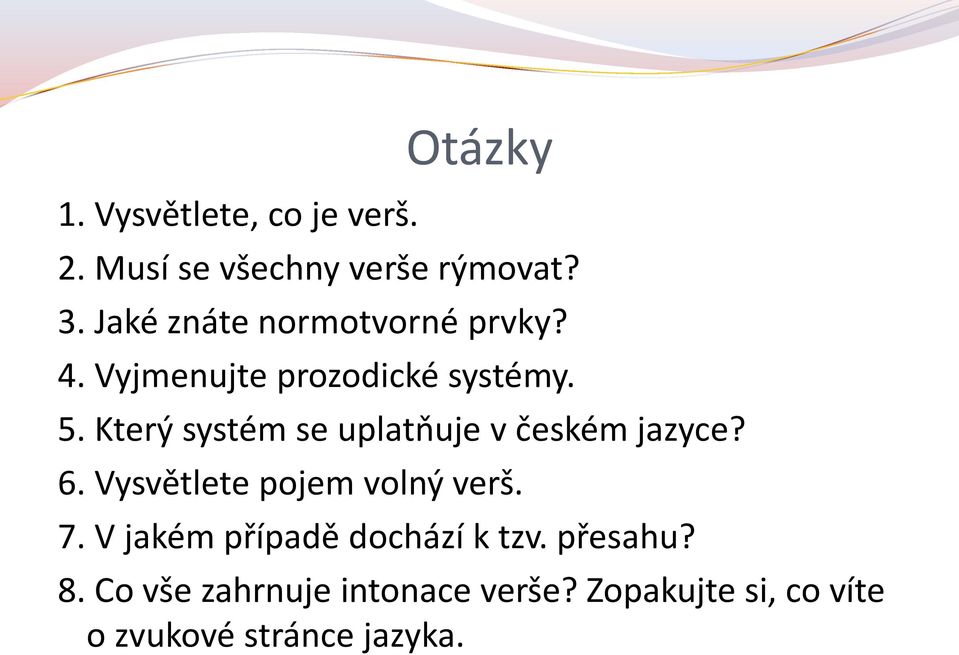 Otázky

1. Vysvětlete, co je verš.
2. Musí se všechny verše rýmovat?
3. Jaké znáte normotvorné prvky?
4. Vyjmenujte prozodické systémy.
5. Který systém se uplatňuje v českém jazyce?
6. Vysvětlete pojem volný verš.
7. V jakém případě dochází k tzv. přesahu?
8. Co vše zahrnuje intonace verše? Zopakujte si, co víte o zvukové stránce jazyka.